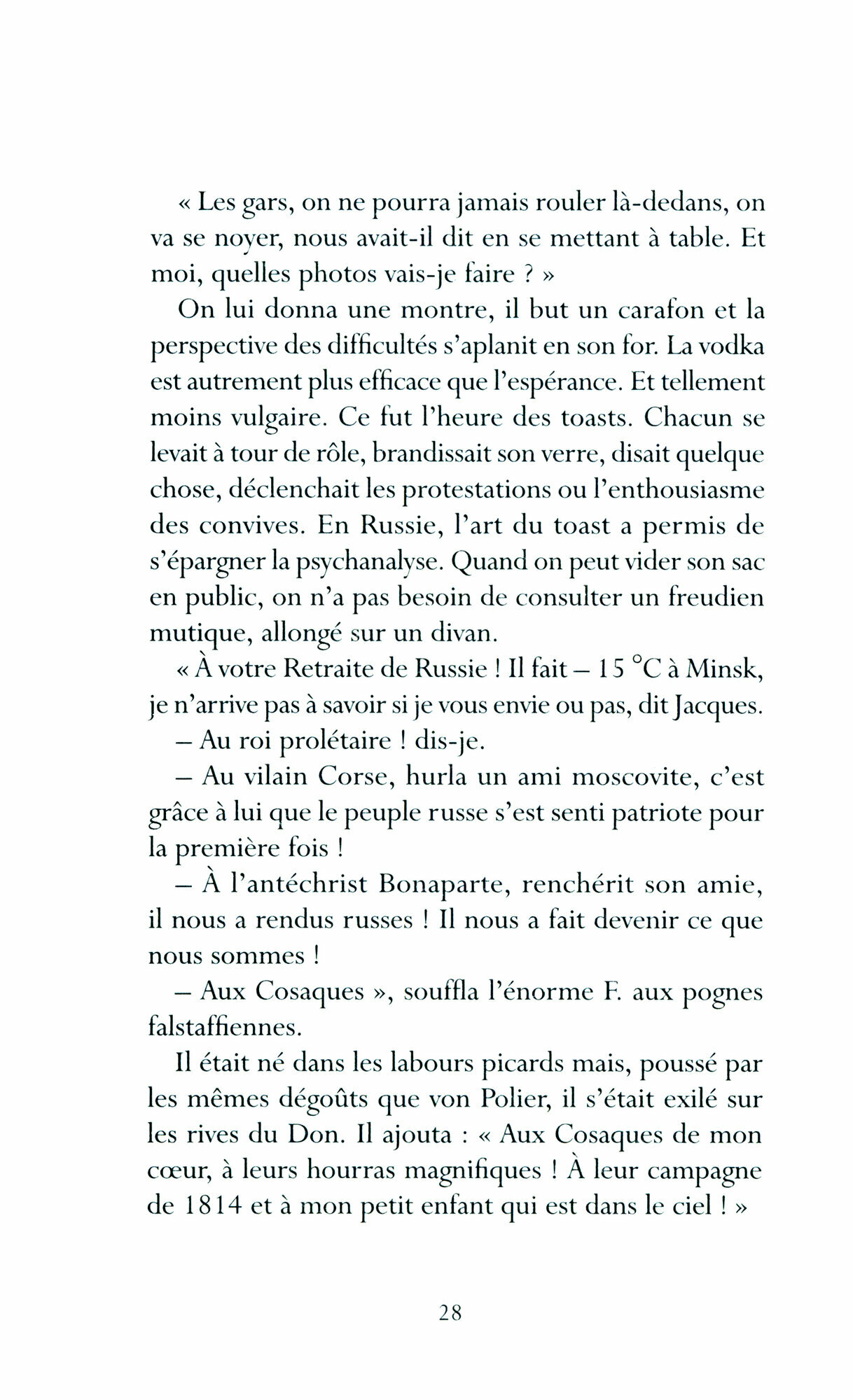 « Les gars, on ne pourra jamais rouler là-dedans, on va se noyer, nous avait-il dit en se mettant à table. Et moi, quelles photos vais-je faire ? »

On lui donna une montre, il but un carafon et la perspective des difficultés s'aplanit en son for. La vodka est autrement plus efficace que l'espérance. Et tellement moins vulgaire. Ce fut l'heure des toasts. Chacun se levait à tour de rôle, brandissait son verre, disait quelque chose, déclenchait les protestations ou l'enthousiasme des convives. En Russie, l'art du toast a permis de s'épargner la psychanalyse. Quand on peut vider son sac en public, on n'a pas besoin de consulter un freudien mutique, allongé sur un divan.

« À votre Retraite de Russie ! Il fait – 15 °C à Minsk, je n'arrive pas à savoir si je vous envie ou pas, dit Jacques.

– Au roi prolétaire ! dis-je.

– Au vilain Corse, hurla un ami moscovite, c'est grâce à lui que le peuple russe s'est senti patriote pour la première fois !

– À l'antéchrist Bonaparte, renchérit son amie, il nous a rendus russes ! Il nous a fait devenir ce que nous sommes !

– Aux Cosaques », souffla l'énorme F. aux pognes falstaffiennes.

Il était né dans les labours picards mais, poussé par les mêmes dégoûts que von Polier, il s'était exilé sur les rives du Don. Il ajouta : « Aux Cosaques de mon cœur, à leurs hourras magnifiques ! À leur campagne de 1814 et à mon petit enfant qui est dans le ciel ! »

28